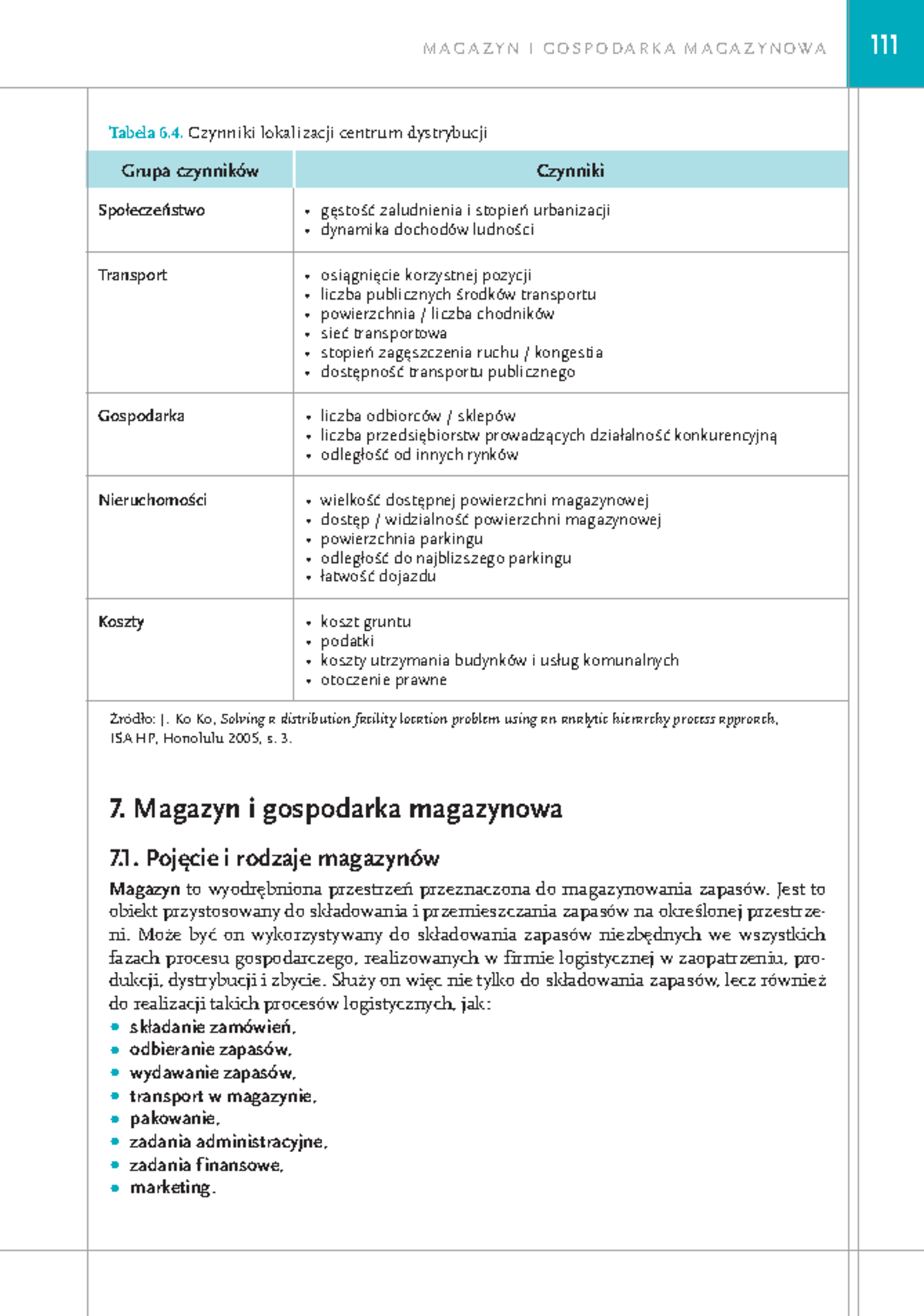 MAGAZYN I GOSPODARKA MAGAZYNOWA 111

Tabela 6.4. Czynniki lokalizacji centrum dystrybucji

| Grupa czynników | Czynniki |
|---|---|
| Społeczeństwo | • gęstość zaludnienia i stopień urbanizacji • dynamika dochodów ludności |
| Transport | • osiągnięcie korzystnej pozycji • liczba publicznych środków transportu • powierzchnia / liczba chodników • sieć transportowa • stopień zagęszczenia ruchu / kongestia • dostępność transportu publicznego |
| Gospodarka | • liczba odbiorców / sklepów • liczba przedsiębiorstw prowadzących działalność konkurencyjną • odległość od innych rynków |
| Nieruchomości | • wielkość dostępnej powierzchni magazynowej • dostęp / widzialność powierzchni magazynowej • powierzchnia parkingu • odległość do najbliższego parkingu • łatwość dojazdu |
| Koszty | • koszt gruntu • podatki • koszty utrzymania budynków i usług komunalnych • otoczenie prawne |

Źródło: J. Ko Ko, Solving a distribution facility location problem using an analytic hierarchy process approach, ISAHP, Honolulu 2005, s. 3.

7. Magazyn i gospodarka magazynowa

7.1. Pojęcie i rodzaje magazynów

Magazyn to wyodrębniona przestrzeń przeznaczona do magazynowania zapasów. Jest to obiekt przystosowany do składowania i przemieszczania zapasów na określonej przestrzeni. Może być on wykorzystywany do składowania zapasów niezbędnych we wszystkich fazach procesu gospodarczego, realizowanych w firmie logistycznej w zaopatrzeniu, produkcji, dystrybucji i zbycie. Służy on więc nie tylko do składowania zapasów, lecz również do realizacji takich procesów logistycznych, jak:
• składanie zamówień,
• odbieranie zapasów,
• wydawanie zapasów,
• transport w magazynie,
• pakowanie,
• zadania administracyjne,
• zadania finansowe,
• marketing.